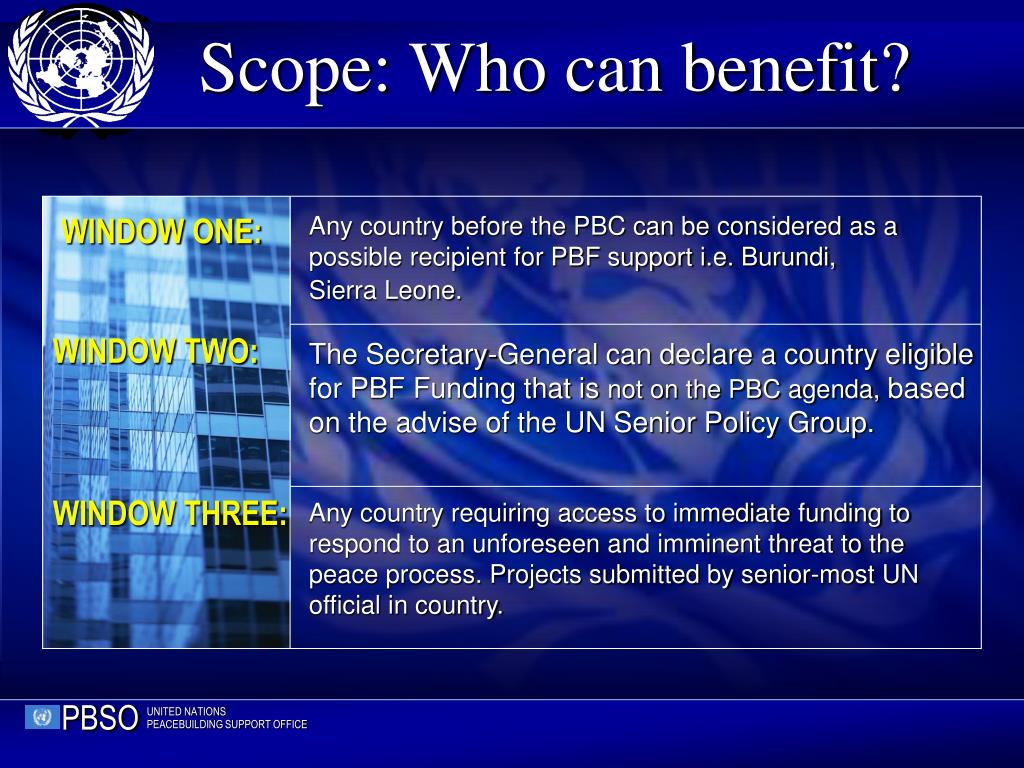 Scope: Who can benefit?

| WINDOW ONE: | Any country before the PBC can be considered as a possible recipient for PBF support i.e. Burundi, Sierra Leone. |
|---|---|
| WINDOW TWO: | The Secretary-General can declare a country eligible for PBF Funding that is not on the PBC agenda, based on the advise of the UN Senior Policy Group. |
| WINDOW THREE: | Any country requiring access to immediate funding to respond to an unforeseen and imminent threat to the peace process. Projects submitted by senior-most UN official in country. |

PBSO UNITED NATIONS
PEACEBUILDING SUPPORT OFFICE